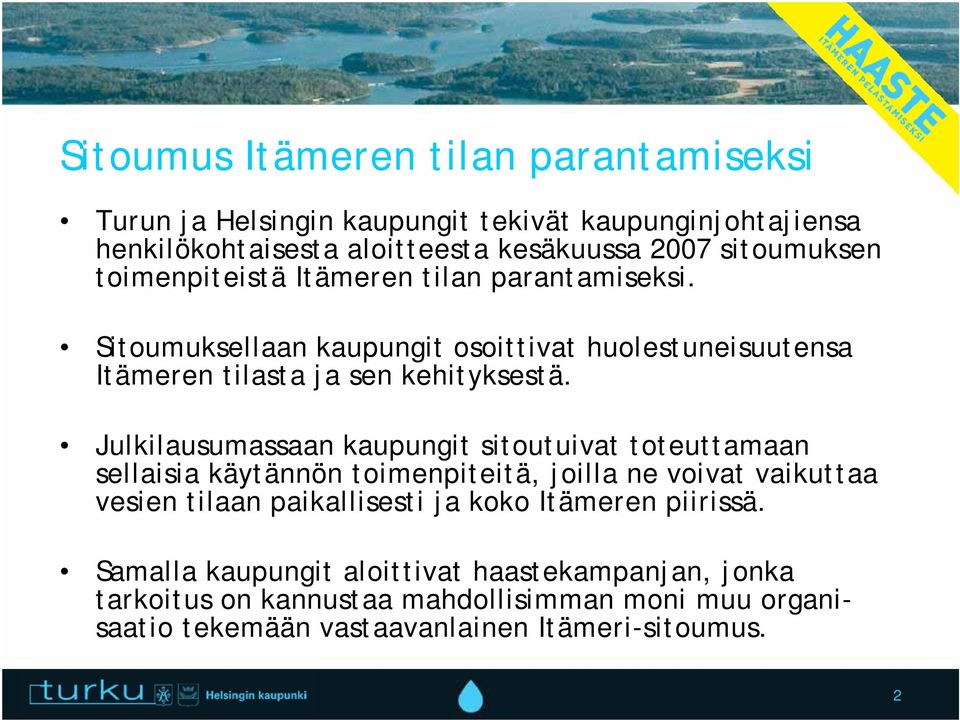 HAASTE
ITÄMEREN PELASTAMISEKSI

Sitoumus Itämeren tilan parantamiseksi

• Turun ja Helsingin kaupungit tekivät kaupunginjohtajiensa henkilökohtaisesta aloitteesta kesäkuussa 2007 sitoumuksen toimenpiteistä Itämeren tilan parantamiseksi.

• Sitoumuksellaan kaupungit osoittivat huolestuneisuutensa Itämeren tilasta ja sen kehityksestä.

• Julkilausumassaan kaupungit sitoutuivat toteuttamaan sellaisia käytännön toimenpiteitä, joilla ne voivat vaikuttaa vesien tilaan paikallisesti ja koko Itämeren piirissä.

• Samalla kaupungit aloittivat haastekampanjan, jonka tarkoitus on kannustaa mahdollisimman moni muu organisaatio tekemään vastaavanlainen Itämeri-sitoumus.

turku Helsingin kaupunki 2